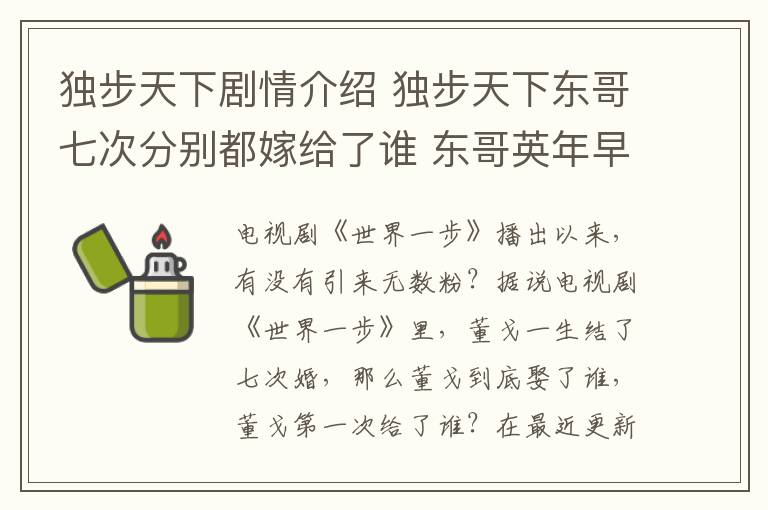 独步天下剧情介绍 独步天下东哥七次分别都嫁给了谁 东哥英年早

电视剧《世界一步》播出以来，有没有引来无数粉？据说电视剧《世界一步》里，董戈一生结了七次婚，那么董戈到底娶了谁，董戈第一次给了谁？在最近更新